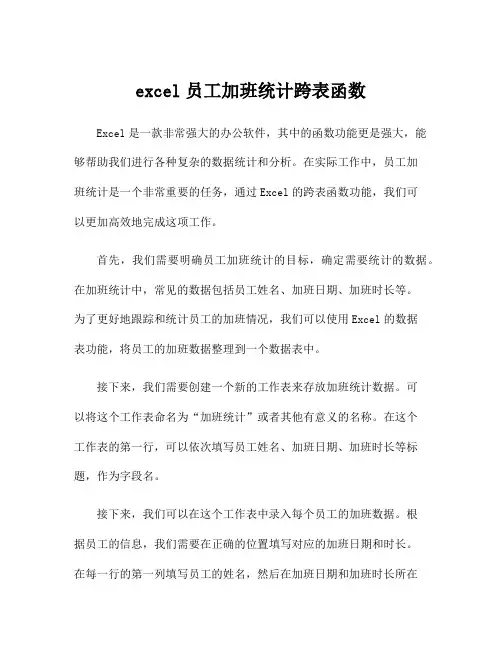 excel 员工加班统计跨表函数

Excel 是一款非常强大的办公软件，其中的函数功能更是强大，能够帮助我们进行各种复杂的数据统计和分析。在实际工作中，员工加班统计是一个非常重要的任务，通过 Excel 的跨表函数功能，我们可以更加高效地完成这项工作。

首先，我们需要明确员工加班统计的目标，确定需要统计的数据。在加班统计中，常见的数据包括员工姓名、加班日期、加班时长等。为了更好地跟踪和统计员工的加班情况，我们可以使用 Excel 的数据表功能，将员工的加班数据整理到一个数据表中。

接下来，我们需要创建一个新的工作表来存放加班统计数据。可以将这个工作表命名为“加班统计”或者其他有意义的名称。在这个工作表的第一行，可以依次填写员工姓名、加班日期、加班时长等标题，作为字段名。

接下来，我们可以在这个工作表中录入每个员工的加班数据。根据员工的信息，我们需要在正确的位置填写对应的加班日期和时长。在每一行的第一列填写员工的姓名，然后在加班日期和加班时长所在